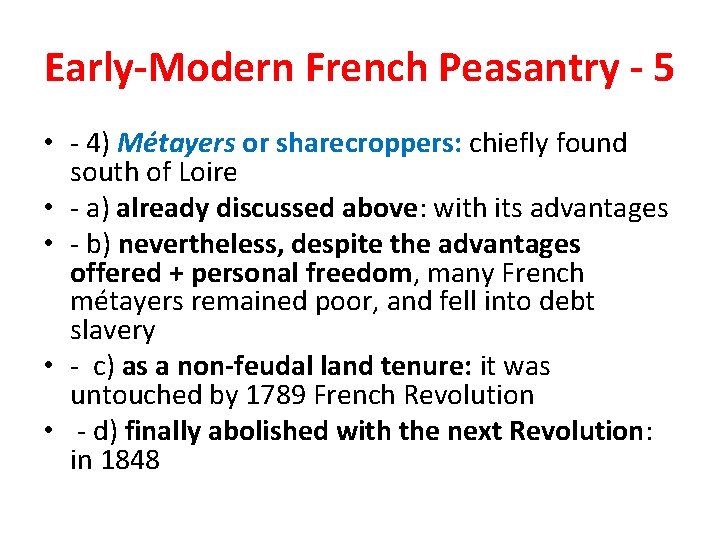 Early-Modern French Peasantry - 5

• - 4) Métayers or sharecroppers: chiefly found south of Loire
• - a) already discussed above: with its advantages
• - b) nevertheless, despite the advantages offered + personal freedom, many French métayers remained poor, and fell into debt slavery
• - c) as a non-feudal land tenure: it was untouched by 1789 French Revolution
• - d) finally abolished with the next Revolution: in 1848